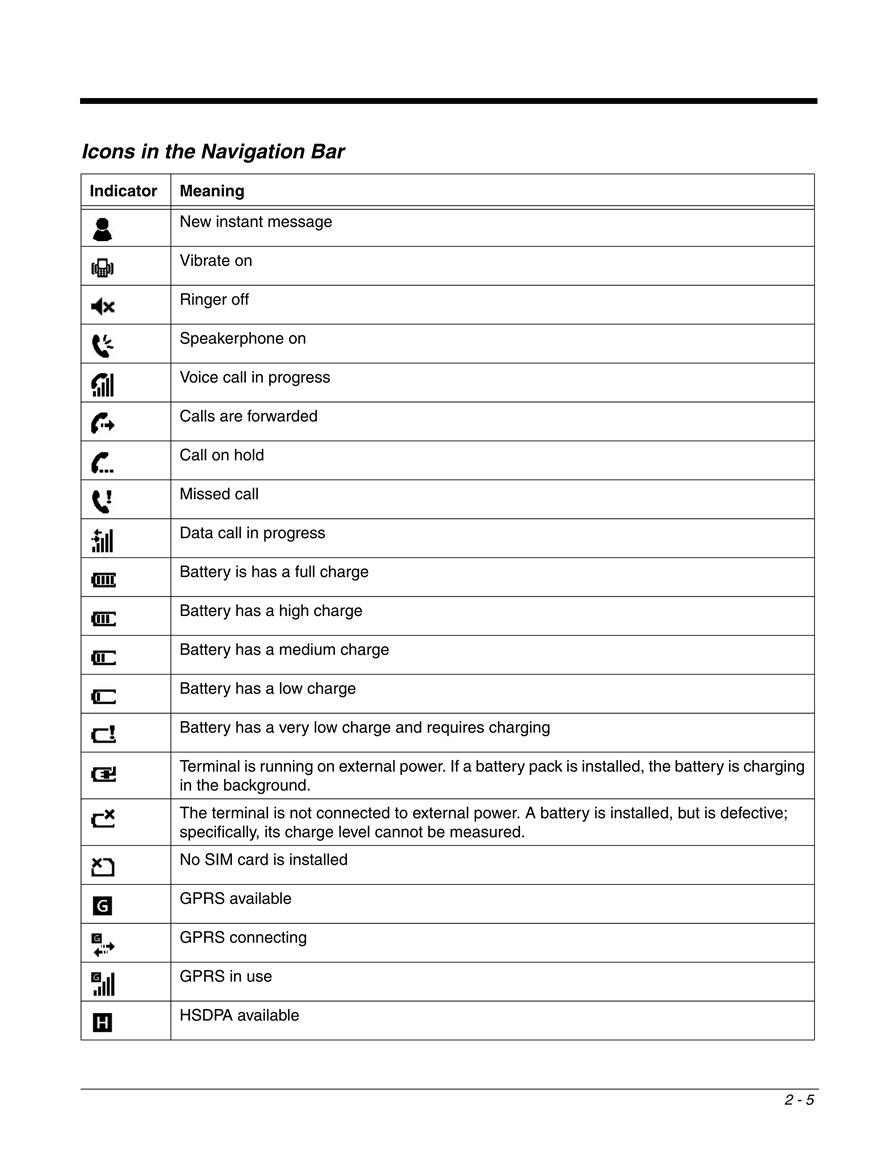 Icons in the Navigation Bar

| Indicator | Meaning |
|---|---|
|  | New instant message |
|  | Vibrate on |
|  | Ringer off |
|  | Speakerphone on |
|  | Voice call in progress |
|  | Calls are forwarded |
|  | Call on hold |
|  | Missed call |
|  | Data call in progress |
|  | Battery is has a full charge |
|  | Battery has a high charge |
|  | Battery has a medium charge |
|  | Battery has a low charge |
|  | Battery has a very low charge and requires charging |
|  | Terminal is running on external power. If a battery pack is installed, the battery is charging in the background. |
|  | The terminal is not connected to external power. A battery is installed, but is defective; specifically, its charge level cannot be measured. |
|  | No SIM card is installed |
| G | GPRS available |
| G | GPRS connecting |
| G | GPRS in use |
| H | HSDPA available |

2 - 5